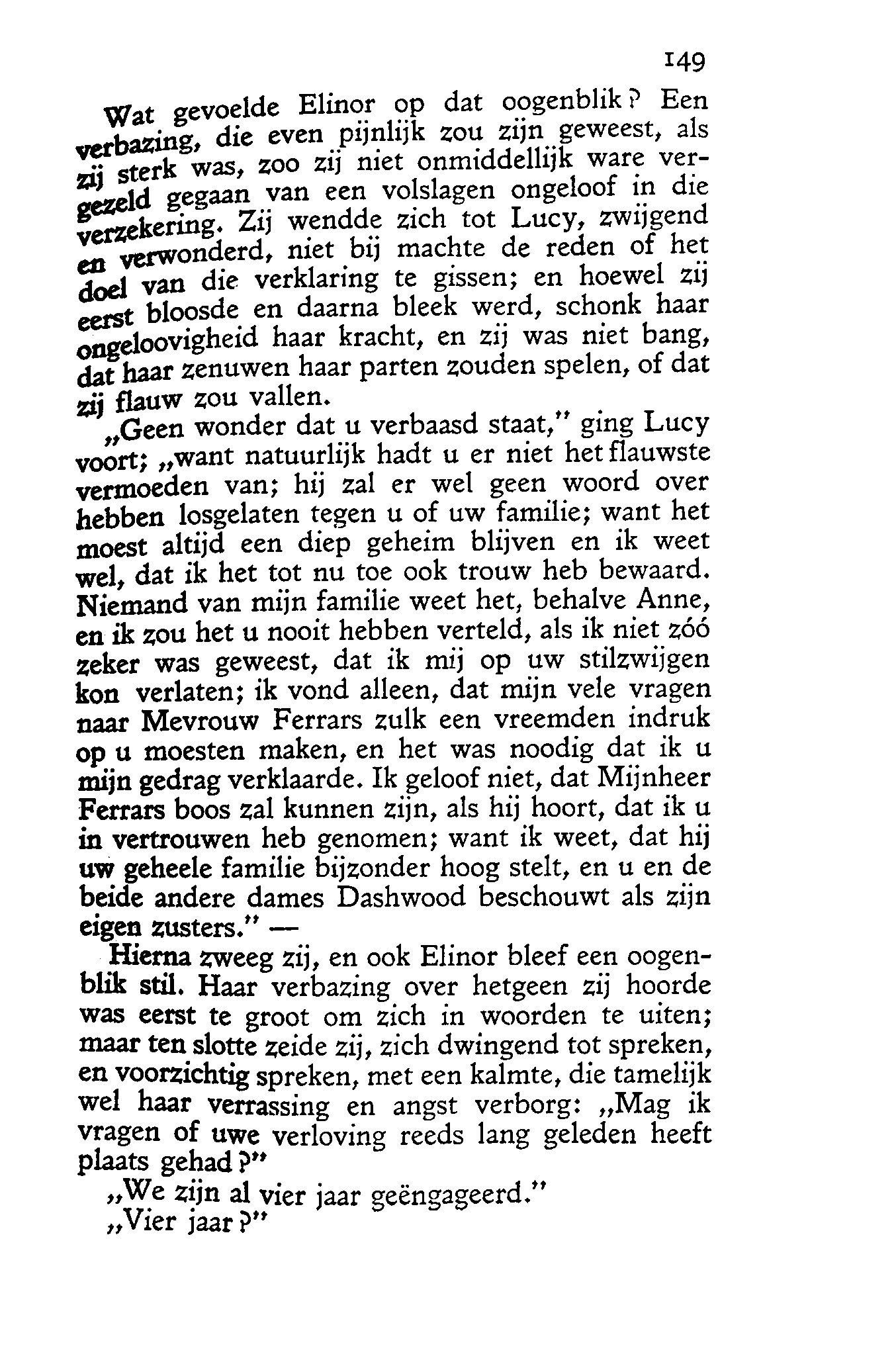 149

Wat gevoelde Elinor op dat oogenblik? Een verbazing, die even pijnlijk zou zijn geweest, als zij sterk was, zoo zij niet onmiddellijk ware vergezeld gegaan van een volslagen ongeloof in die verzekering. Zij wendde zich tot Lucy, zwijgend en verwonderd, niet bij machte de reden of het doel van die verklaring te gissen; en hoewel zij eerst bloosde en daarna bleek werd, schonk haar ongeloovigheid haar kracht, en zij was niet bang, dat haar zenuwen haar parten zouden spelen, of dat zij flauw zou vallen.

„Geen wonder dat u verbaasd staat," ging Lucy voort; „want natuurlijk hadt u er niet het flauwste vermoeden van; hij zal er wel geen woord over hebben losgelaten tegen u of uw familie; want het moest altijd een diep geheim blijven en ik weet wel, dat ik het tot nu toe ook trouw heb bewaard. Niemand van mijn familie weet het, behalve Anne, en ik zou het u nooit hebben verteld, als ik niet zóó zeker was geweest, dat ik mij op uw stilzwijgen kon verlaten; ik vond alleen, dat mijn vele vragen naar Mevrouw Ferrars zulk een vreemden indruk op u moesten maken, en het was noodig dat ik u mijn gedrag verklaarde. Ik geloof niet, dat Mijnheer Ferrars boos zal kunnen zijn, als hij hoort, dat ik u in vertrouwen heb genomen; want ik weet, dat hij uw geheele familie bijzonder hoog stelt, en u en de beide andere dames Dashwood beschouwt als zijn eigen zusters." —

Hierna zweeg zij, en ook Elinor bleef een oogenblik stil. Haar verbazing over hetgeen zij hoorde was eerst te groot om zich in woorden te uiten; maar ten slotte zeide zij, zich dwingend tot spreken, en voorzichtig spreken, met een kalmte, die tamelijk wel haar verrassing en angst verborg: „Mag ik vragen of uwe verloving reeds lang geleden heeft plaats gehad?"

„We zijn al vier jaar geëngageerd."

„Vier jaar?"